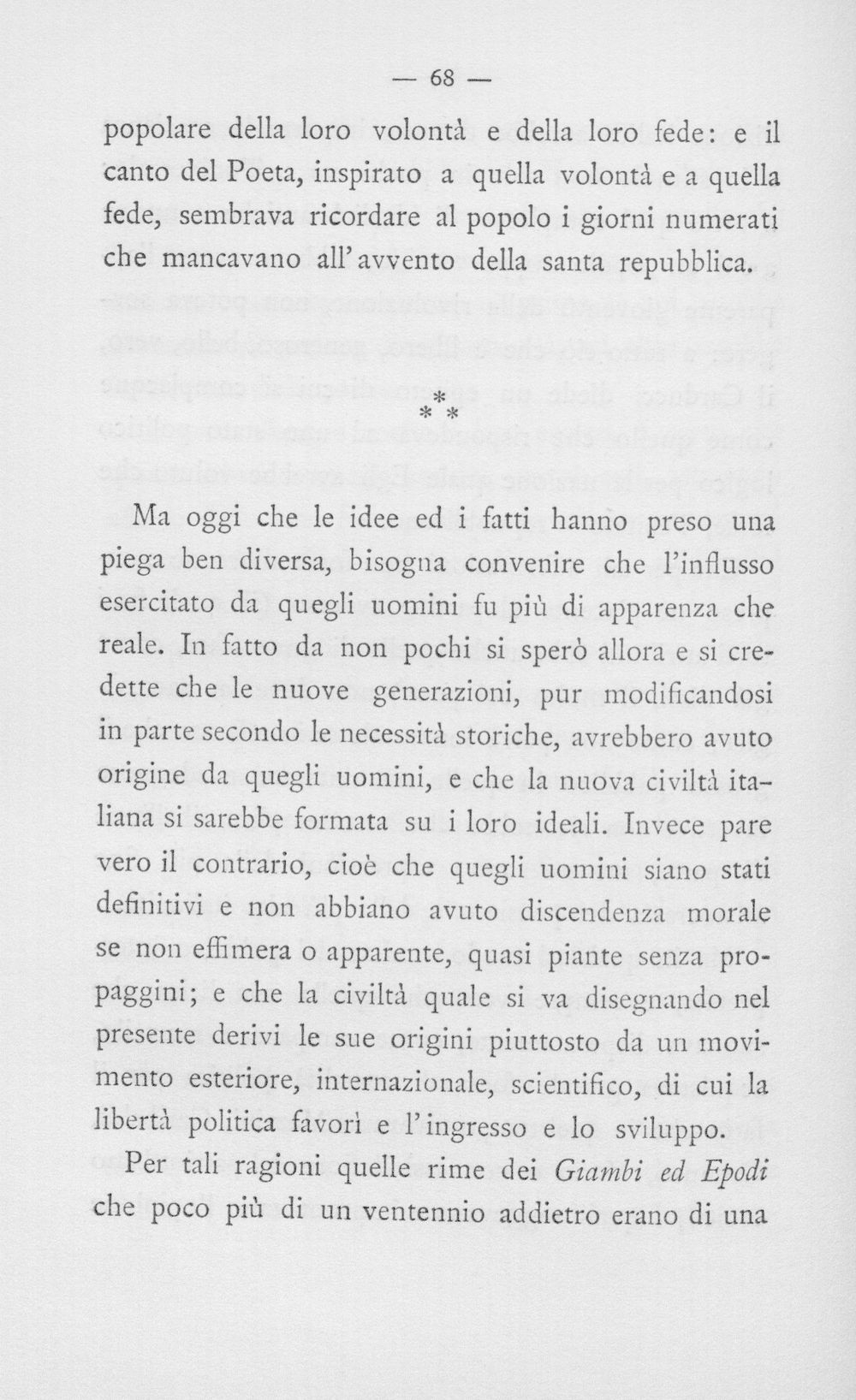 — 68 —

popolare della loro volontà e della loro fede: e il canto del Poeta, inspirato a quella volontà e a quella fede, sembrava ricordare al popolo i giorni numerati che mancavano all'avvento della santa repubblica.

* * *

Ma oggi che le idee ed i fatti hanno preso una piega ben diversa, bisogna convenire che l'influsso esercitato da quegli uomini fu più di apparenza che reale. In fatto da non pochi si sperò allora e si credette che le nuove generazioni, pur modificandosi in parte secondo le necessità storiche, avrebbero avuto origine da quegli uomini, e che la nuova civiltà italiana si sarebbe formata su i loro ideali. Invece pare vero il contrario, cioè che quegli uomini siano stati definitivi e non abbiano avuto discendenza morale se non effimera o apparente, quasi piante senza propaggini; e che la civiltà quale si va disegnando nel presente derivi le sue origini piuttosto da un movimento esteriore, internazionale, scientifico, di cui la libertà politica favorì e l'ingresso e lo sviluppo.

Per tali ragioni quelle rime dei Giambi ed Epodi che poco più di un ventennio addietro erano di una